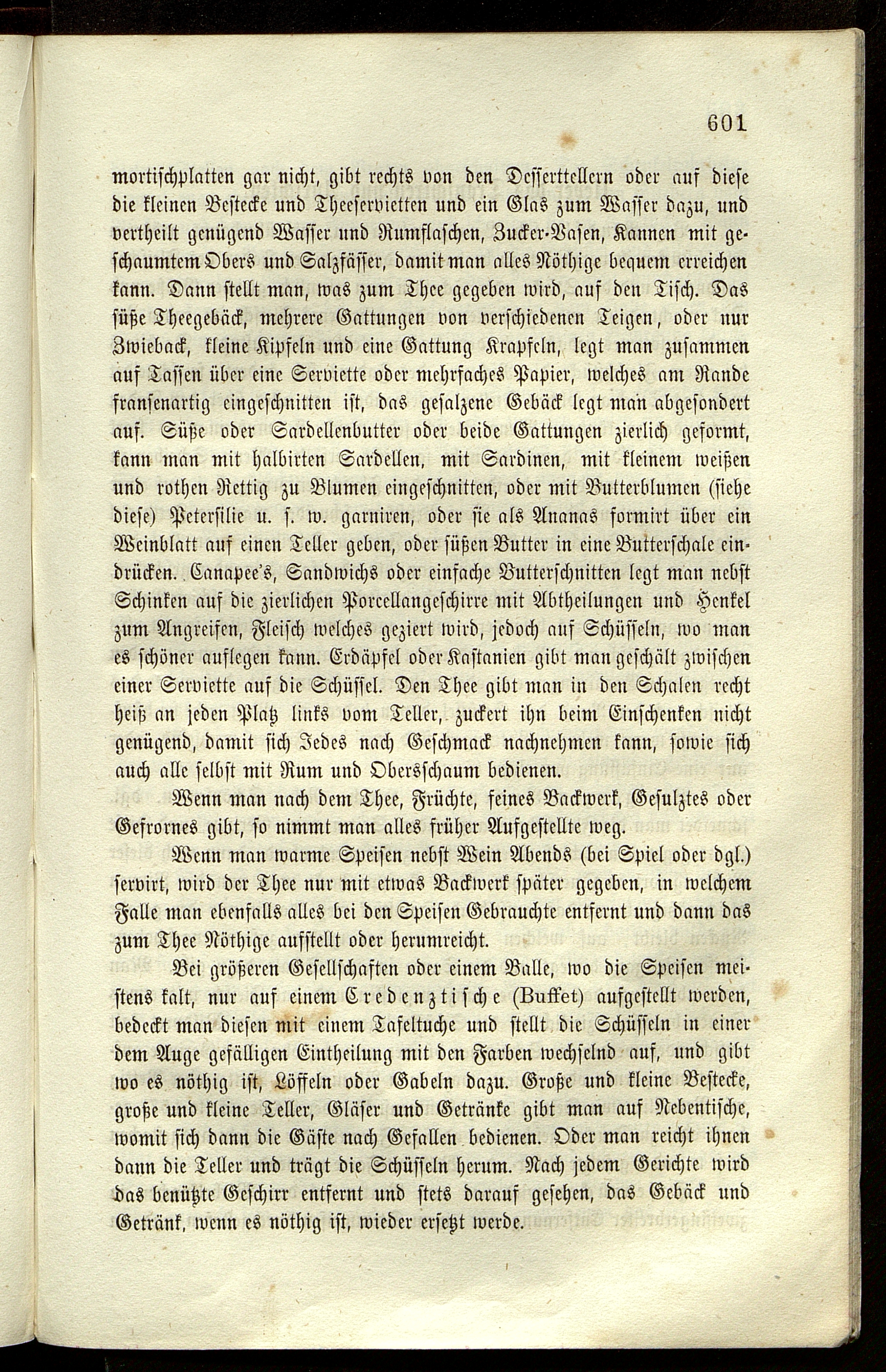 601

mortischplatten gar nicht, gibt rechts von den Desserttellern oder auf diese die kleinen Bestecke und Theeservietten und ein Glas zum Wasser dazu, und vertheilt genügend Wasser und Rumflaschen, Zucker-Vasen, Kannen mit geschaumtem Obers und Salzfässer, damit man alles Nöthige bequem erreichen kann. Dann stellt man, was zum Thee gegeben wird, auf den Tisch. Das süße Theegebäck, mehrere Gattungen von verschiedenen Teigen, oder nur Zwieback, kleine Kipfeln und eine Gattung Krapfeln, legt man zusammen auf Tassen über eine Serviette oder mehrfaches Papier, welches am Rande fransenartig eingeschnitten ist, das gesalzene Gebäck legt man abgesondert auf. Süße oder Sardellenbutter oder beide Gattungen zierlich geformt, kann man mit halbirten Sardellen, mit Sardinen, mit kleinem weißen und rothen Rettig zu Blumen eingeschnitten, oder mit Butterblumen (siehe diese) Petersilie u. s. w. garniren, oder sie als Ananas formirt über ein Weinblatt auf einen Teller geben, oder süßen Butter in eine Butterschale eindrücken. Canapee's, Sandwichs oder einfache Butterschnitten legt man nebst Schinken auf die zierlichen Porcellangeschirre mit Abtheilungen und Henkel zum Angreifen, Fleisch welches geziert wird, jedoch auf Schüsseln, wo man es schöner auflegen kann. Erdäpfel oder Kastanien gibt man geschält zwischen einer Serviette auf die Schüssel. Den Thee gibt man in den Schalen recht heiß an jeden Platz links vom Teller, zuckert ihn beim Einschenken nicht genügend, damit sich Jedes nach Geschmack nachnehmen kann, sowie sich auch alle selbst mit Rum und Obersschaum bedienen.

Wenn man nach dem Thee, Früchte, feines Backwerk, Gesulztes oder Gefrornes gibt, so nimmt man alles früher Aufgestellte weg.

Wenn man warme Speisen nebst Wein Abends (bei Spiel oder dgl.) servirt, wird der Thee nur mit etwas Backwerk später gegeben, in welchem Falle man ebenfalls alles bei den Speisen Gebrauchte entfernt und dann das zum Thee Nöthige aufstellt oder herumreicht.

Bei größeren Gesellschaften oder einem Balle, wo die Speisen meistens kalt, nur auf einem Credenztische (Buffet) aufgestellt werden, bedeckt man diesen mit einem Tafeltuche und stellt die Schüsseln in einer dem Auge gefälligen Eintheilung mit den Farben wechselnd auf, und gibt wo es nöthig ist, Löffeln oder Gabeln dazu. Große und kleine Bestecke, große und kleine Teller, Gläser und Getränke gibt man auf Nebentische, womit sich dann die Gäste nach Gefallen bedienen. Oder man reicht ihnen dann die Teller und trägt die Schüsseln herum. Nach jedem Gerichte wird das benützte Geschirr entfernt und stets darauf gesehen, das Gebäck und Getränk, wenn es nöthig ist, wieder ersetzt werde.